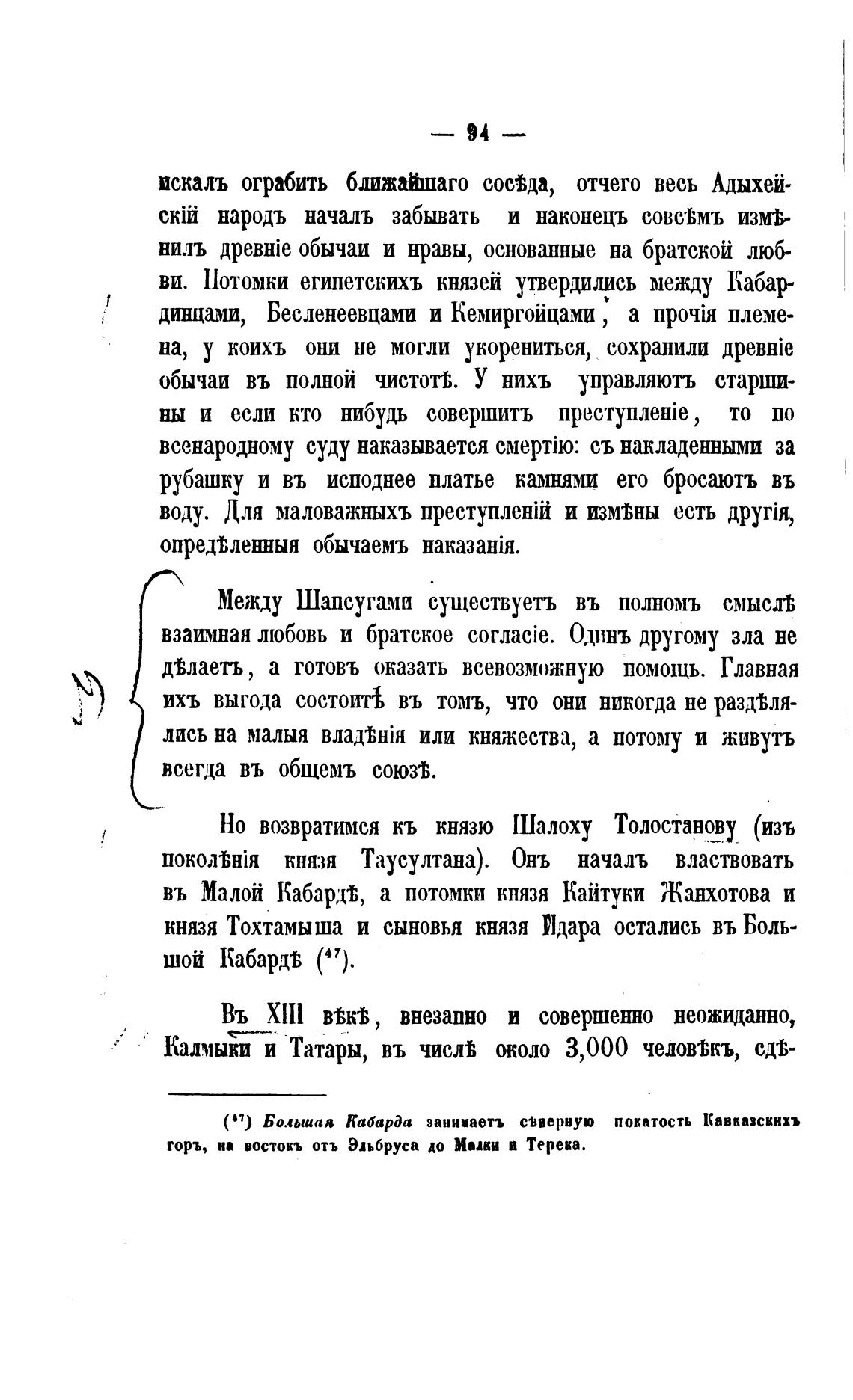 — 94 —

искалъ ограбить ближайшаго сосѣда, отчего весь Адыхейскій народъ началъ забывать и наконецъ совсѣмъ измѣнилъ древніе обычаи и нравы, основанные на братской любви. Потомки египетскихъ князей утвердились между Кабардинцами, Бесленеевцами и Кемиргойцами, а прочія племена, у коихъ они не могли укорениться, сохранили древніе обычаи въ полной чистотѣ. У нихъ управляютъ старшины и если кто нибудь совершитъ преступленіе, то по всенародному суду наказывается смертію: съ накладенными за рубашку и въ исподнее платье камнями его бросаютъ въ воду. Для маловажныхъ преступленій и измѣны есть другія, опредѣленныя обычаемъ наказанія.

Между Шапсугами существуетъ въ полномъ смыслѣ взаимная любовь и братское согласіе. Одинъ другому зла не дѣлаетъ, а готовъ оказать всевозможную помощь. Главная ихъ выгода состоитѣ въ томъ, что они никогда не раздѣлялись на малыя владѣнія или княжества, а потому и живутъ всегда въ общемъ союзѣ.

Но возвратимся къ князю Шалоху Толостанову (изъ поколѣнія князя Таусултана). Онъ началъ властвовать въ Малой Кабардѣ, а потомки князя Кайтуки Жанхотова и князя Тохтамыша и сыновья князя Идара остались въ Большой Кабардѣ ($^{47}$).

Въ XIII вѣкѣ, внезапно и совершенно неожиданно, Калмыки и Татары, въ числѣ около 3,000 человѣкъ, сдѣ-

($^{47}$) Большая Кабарда занимаетъ сѣверную покатость Кавказскихъ горъ, на востокъ отъ Эльбруса до Малки и Терека.